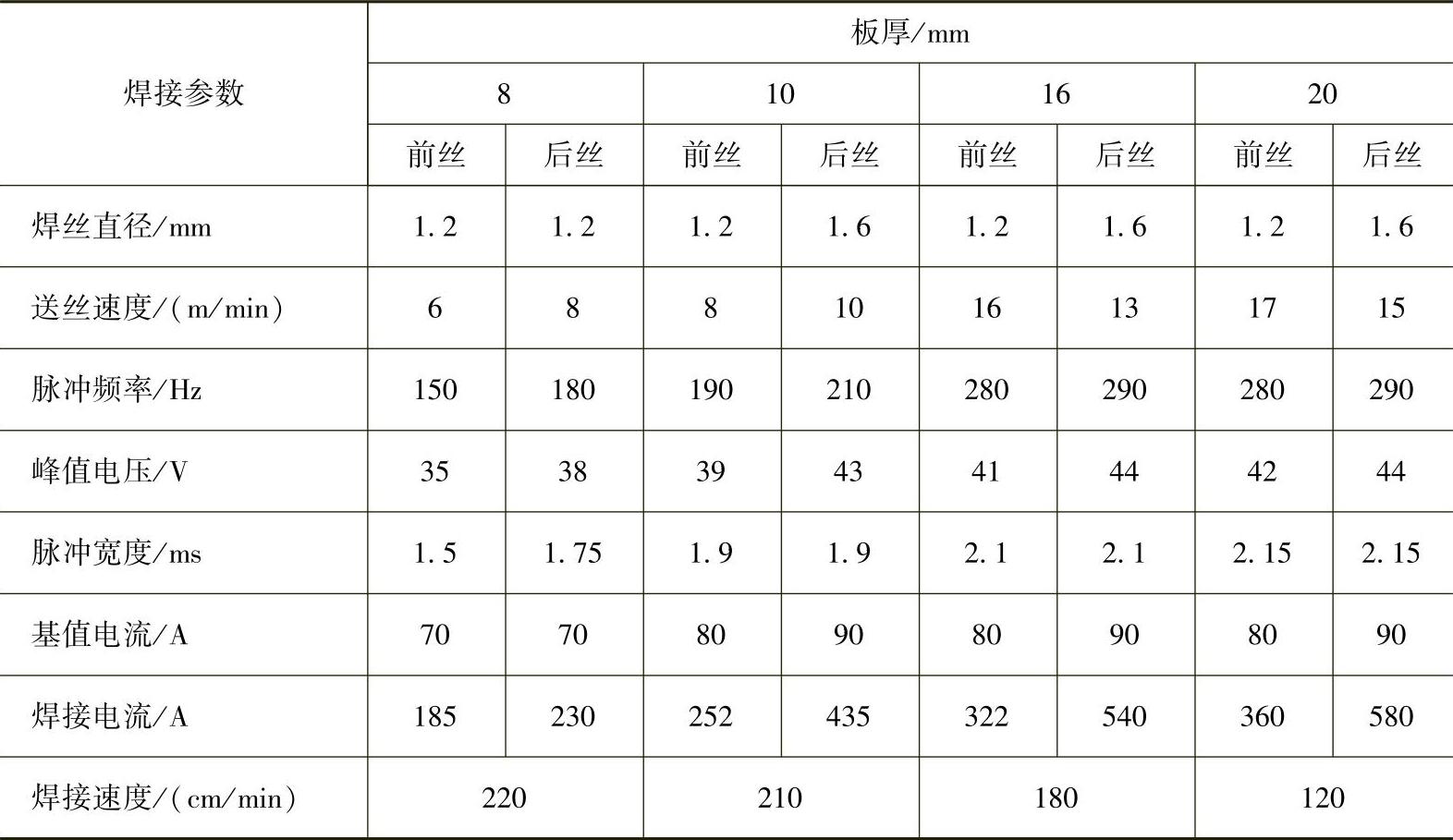 | 焊接参数 | 板厚/mm | | | | | | | |
|---|---|---|---|---|---|---|---|---|
| | 8 | | 10 | | 16 | | 20 | |
| | 前丝 | 后丝 | 前丝 | 后丝 | 前丝 | 后丝 | 前丝 | 后丝 |
| 焊丝直径/mm | 1.2 | 1.2 | 1.2 | 1.6 | 1.2 | 1.6 | 1.2 | 1.6 |
| 送丝速度/(m/min) | 6 | 8 | 8 | 10 | 16 | 13 | 17 | 15 |
| 脉冲频率/Hz | 150 | 180 | 190 | 210 | 280 | 290 | 280 | 290 |
| 峰值电压/V | 35 | 38 | 39 | 43 | 41 | 44 | 42 | 44 |
| 脉冲宽度/ms | 1.5 | 1.75 | 1.9 | 1.9 | 2.1 | 2.1 | 2.15 | 2.15 |
| 基值电流/A | 70 | 70 | 80 | 90 | 80 | 90 | 80 | 90 |
| 焊接电流/A | 185 | 230 | 252 | 435 | 322 | 540 | 360 | 580 |
| 焊接速度/(cm/min) | 220 | | 210 | | 180 | | 120 | |